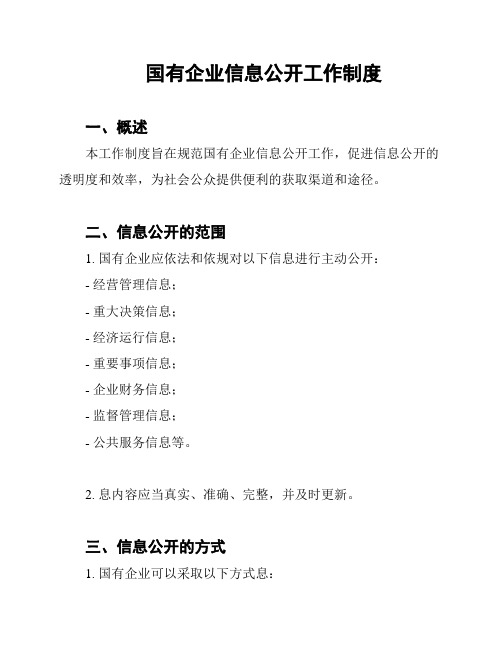 国有企业信息公开工作制度

一、概述

本工作制度旨在规范国有企业信息公开工作，促进信息公开的透明度和效率，为社会公众提供便利的获取渠道和途径。

二、信息公开的范围

1. 国有企业应依法和依规对以下信息进行主动公开：

- 经营管理信息；

- 重大决策信息；

- 经济运行信息；

- 重要事项信息；

- 企业财务信息；

- 监督管理信息；

- 公共服务信息等。

2. 息内容应当真实、准确、完整，并及时更新。

三、信息公开的方式

1. 国有企业可以采取以下方式息：